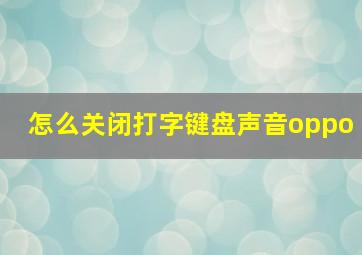 怎么关闭打字键盘声音oppo